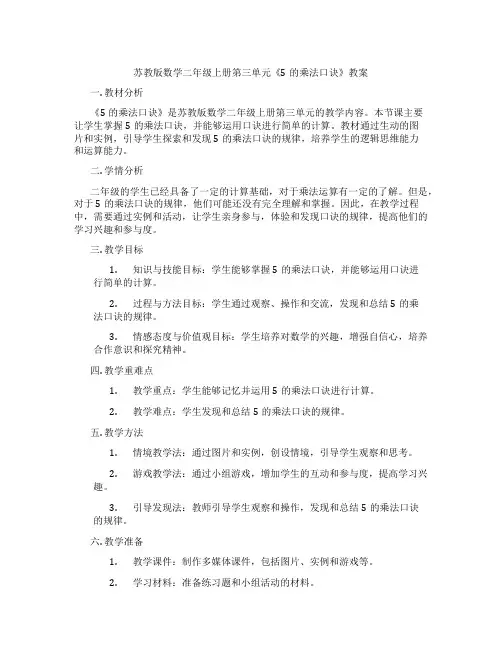 苏教版数学二年级上册第三单元《5 的乘法口诀》教案

一. 教材分析

《5 的乘法口诀》是苏教版数学二年级上册第三单元的教学内容。本节课主要让学生掌握 5 的乘法口诀，并能够运用口诀进行简单的计算。教材通过生动的图片和实例，引导学生探索和发现 5 的乘法口诀的规律，培养学生的逻辑思维能力和运算能力。

二. 学情分析

二年级的学生已经具备了一定的计算基础，对于乘法运算有一定的了解。但是，对于 5 的乘法口诀的规律，他们可能还没有完全理解和掌握。因此，在教学过程中，需要通过实例和活动，让学生亲身参与，体验和发现口诀的规律，提高他们的学习兴趣和参与度。

三. 教学目标

1. 知识与技能目标：学生能够掌握 5 的乘法口诀，并能够运用口诀进行简单的计算。

2. 过程与方法目标：学生通过观察、操作和交流，发现和总结 5 的乘法口诀的规律。

3. 情感态度与价值观目标：学生培养对数学的兴趣，增强自信心，培养合作意识和探究精神。

四. 教学重难点

1. 教学重点：学生能够记忆并运用 5 的乘法口诀进行计算。

2. 教学难点：学生发现和总结 5 的乘法口诀的规律。

五. 教学方法

1. 情境教学法：通过图片和实例，创设情境，引导学生观察和思考。

2. 游戏教学法：通过小组游戏，增加学生的互动和参与度，提高学习兴趣。

3. 引导发现法：教师引导学生观察和操作，发现和总结 5 的乘法口诀的规律。

六. 教学准备

1. 教学课件：制作多媒体课件，包括图片、实例和游戏等。

2. 学习材料：准备练习题和小组活动的材料。